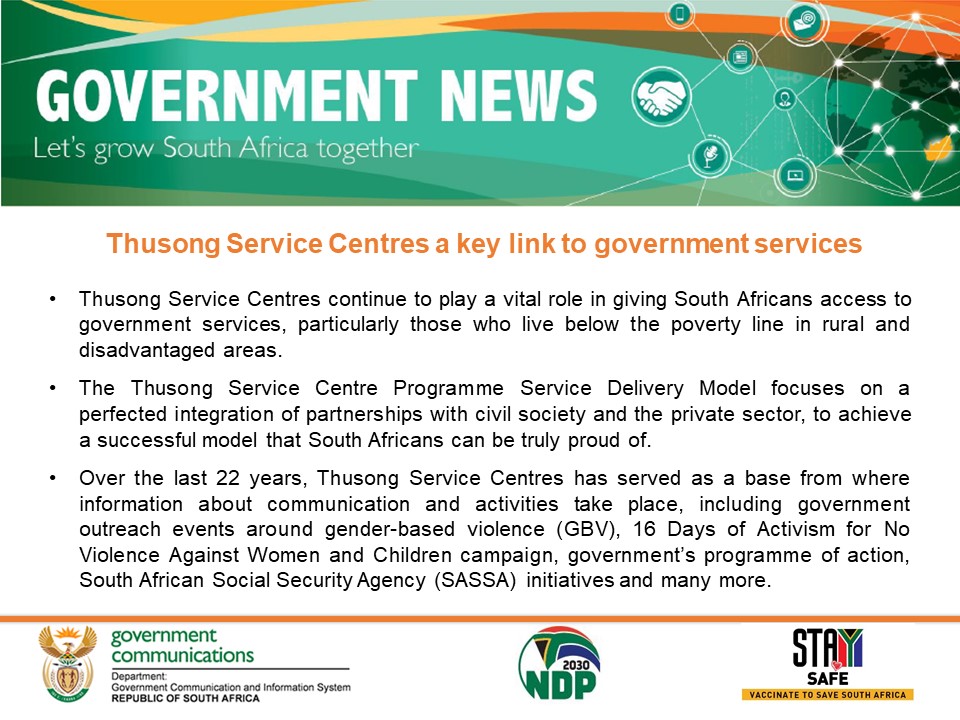 GOVERNMENT NEWS
Let's grow South Africa together

Thusong Service Centres a key link to government services

• Thusong Service Centres continue to play a vital role in giving South Africans access to government services, particularly those who live below the poverty line in rural and disadvantaged areas.

• The Thusong Service Centre Programme Service Delivery Model focuses on a perfected integration of partnerships with civil society and the private sector, to achieve a successful model that South Africans can be truly proud of.

• Over the last 22 years, Thusong Service Centres has served as a base from where information about communication and activities take place, including government outreach events around gender-based violence (GBV), 16 Days of Activism for No Violence Against Women and Children campaign, government's programme of action, South African Social Security Agency (SASSA) initiatives and many more.

government communications
Department:
Government Communication and Information System
REPUBLIC OF SOUTH AFRICA

2030 NDP

STAY SAFE
VACCINATE TO SAVE SOUTH AFRICA